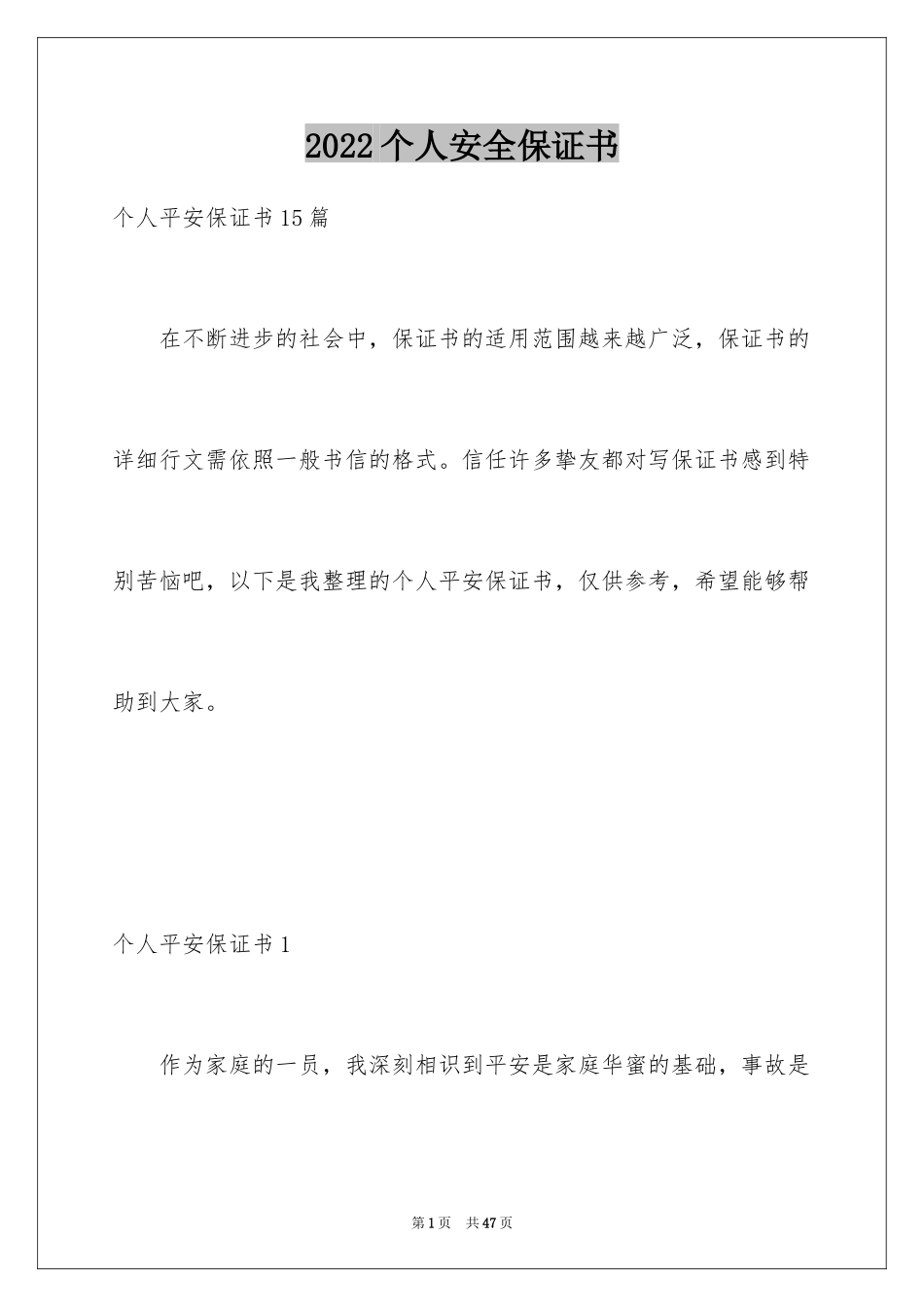 2022个人安全保证书

个人平安保证书15篇

在不断进步的社会中，保证书的适用范围越来越广泛，保证书的详细行文需依照一般书信的格式。信任许多挚友都对写保证书感到特别苦恼吧，以下是我整理的个人平安保证书，仅供参考，希望能够帮助到大家。

个人平安保证书1

作为家庭的一员，我深刻相识到平安是家庭华蜜的基础，事故是

第1页 共47页